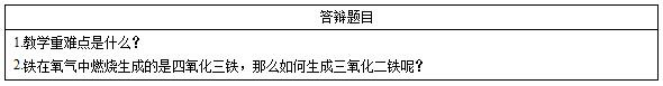 | 答辩题目 |
|---|
| 1.教学重难点是什么？<br>2.铁在氧气中燃烧生成的是四氧化三铁，那么如何生成三氧化二铁呢？ |